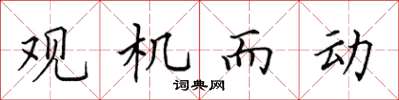 观机而动

词典网